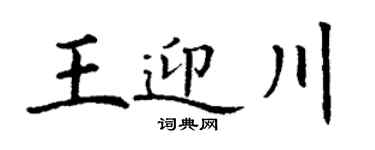 王迎川
词典网